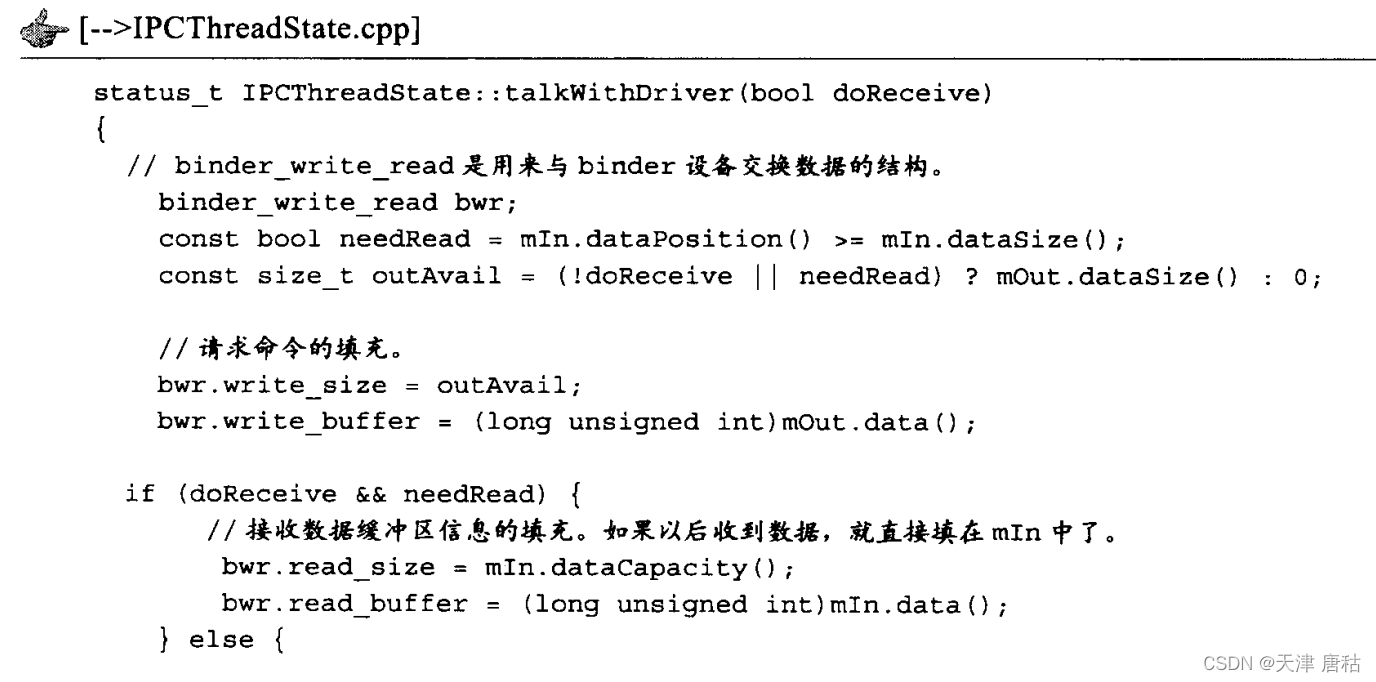 [-->IPCThreadState.cpp]

status_t IPCThreadState::talkWithDriver(bool doReceive)
{
  // binder_write_read是用来与binder设备交换数据的结构。
    binder_write_read bwr;
    const bool needRead = mIn.dataPosition() >= mIn.dataSize();
    const size_t outAvail = (!doReceive || needRead) ? mOut.dataSize() : 0;

    //请求命令的填充。
    bwr.write_size = outAvail;
    bwr.write_buffer = (long unsigned int)mOut.data();

  if (doReceive && needRead) {
      //接收数据缓冲区信息的填充。如果以后收到数据，就直接填在mIn中了。
       bwr.read_size = mIn.dataCapacity();
       bwr.read_buffer = (long unsigned int)mIn.data();
    } else {

CSDN @天津 唐秙